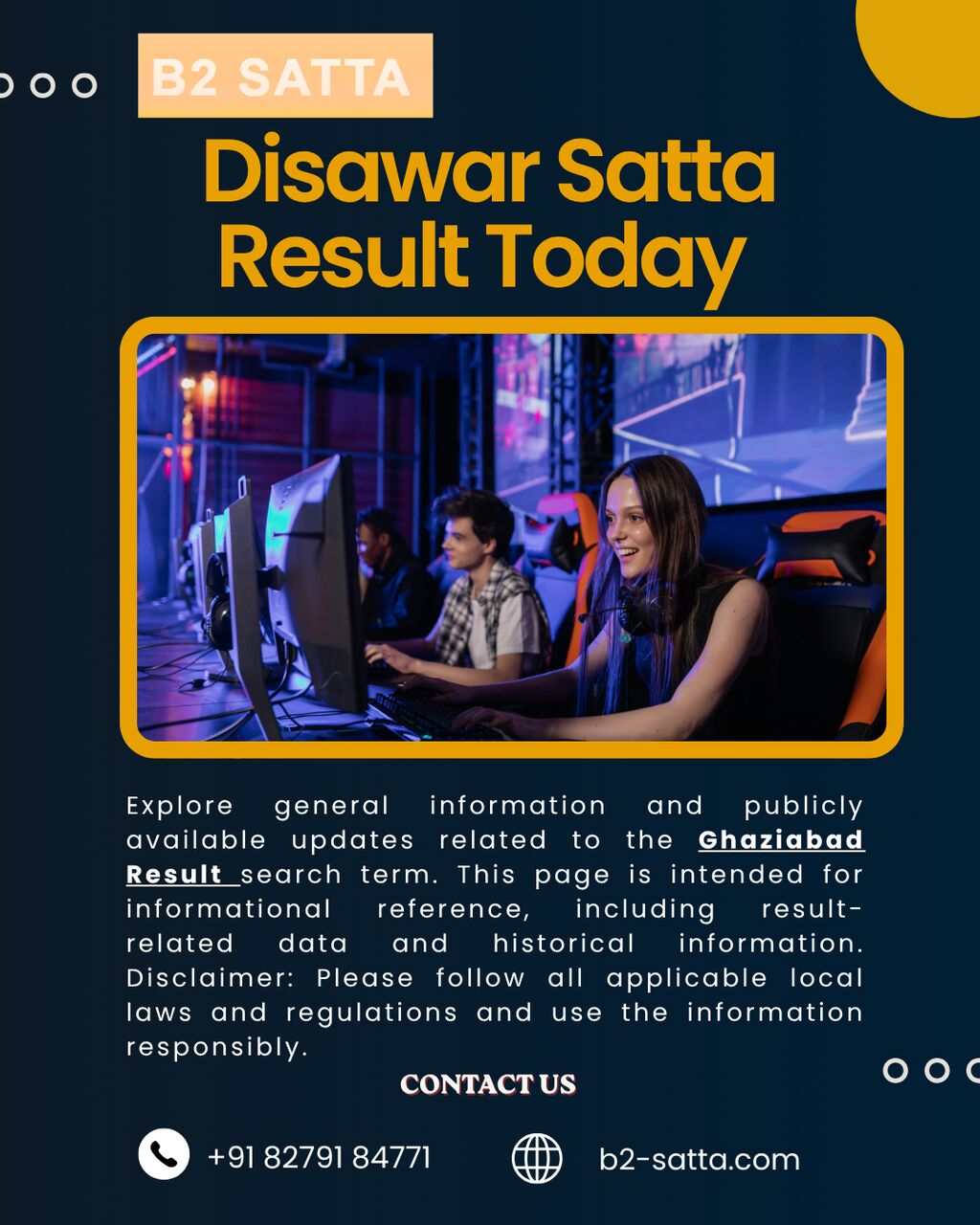 B2 SATTA

Disawar Satta Result Today

Explore general information and publicly available updates related to the Ghaziabad Result search term. This page is intended for informational reference, including result-related data and historical information. Disclaimer: Please follow all applicable local laws and regulations and use the information responsibly.

CONTACT US

+91 82791 84771

b2-satta.com